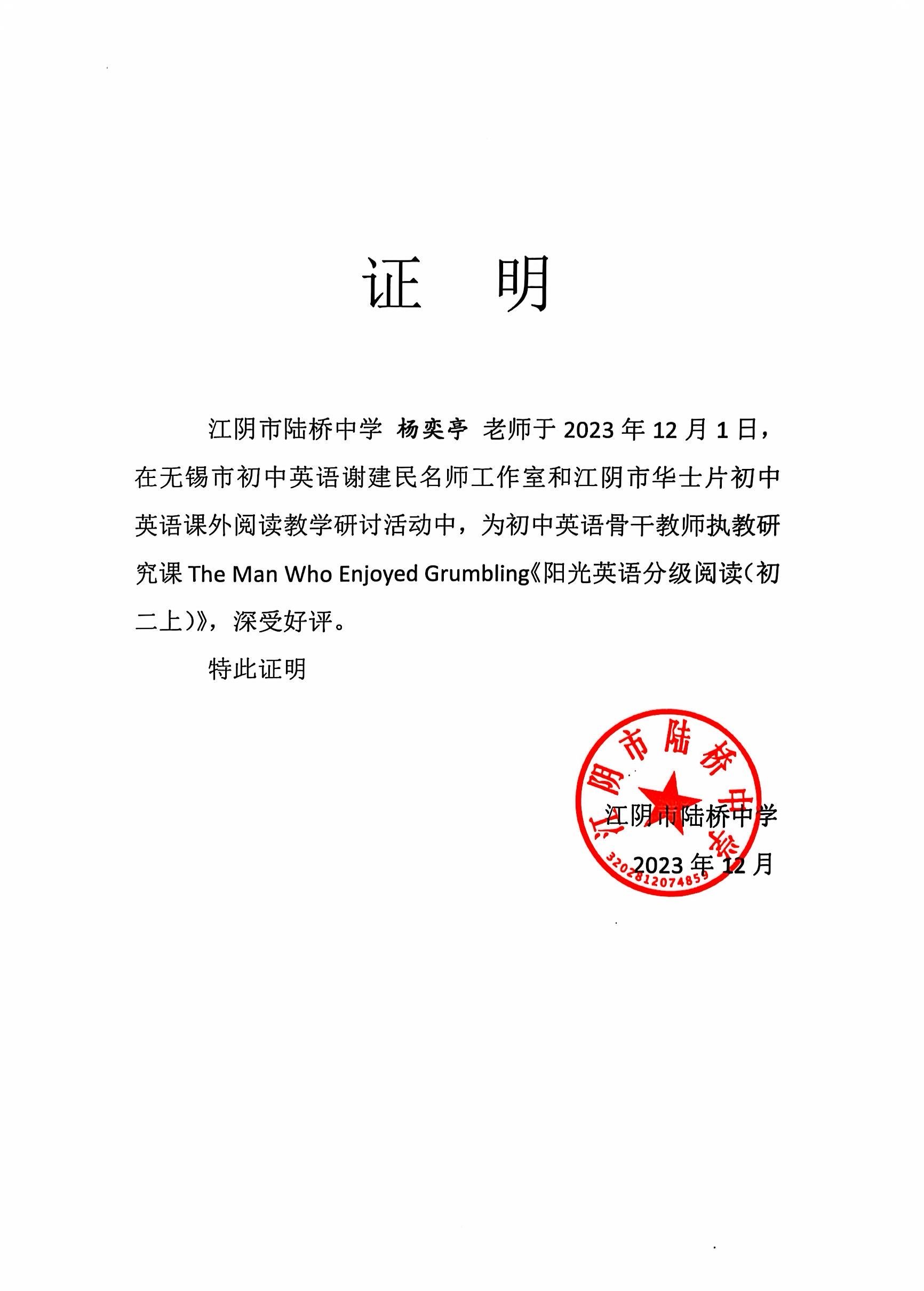 证 明

江阴市陆桥中学 杨奕亭 老师于 2023 年 12 月 1 日，在无锡市初中英语谢建民名师工作室和江阴市华士片初中英语课外阅读教学研讨活动中，为初中英语骨干教师执教研究课 The Man Who Enjoyed Grumbling《阳光英语分级阅读（初二上）》，深受好评。

特此证明

江阴市陆桥中学

3202812074859

江阴市陆桥中学

2023 年 12 月